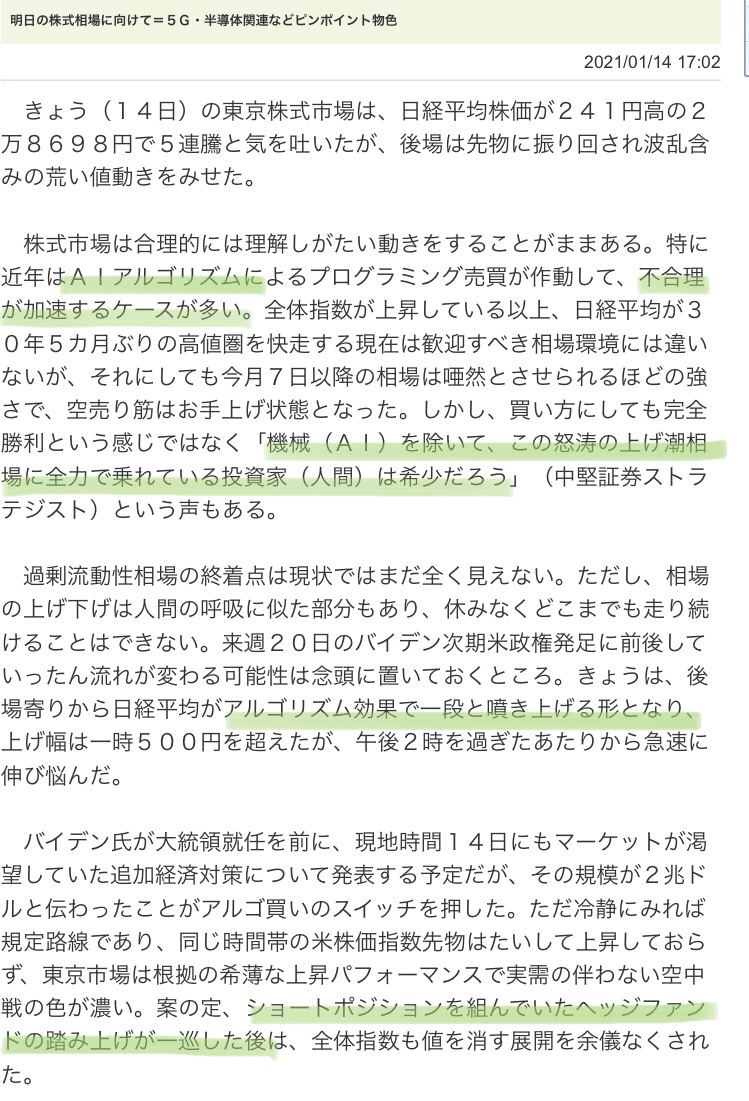 明日の株式相場に向けて＝５Ｇ・半導体関連などピンポイント物色

2021/01/14 17:02

きょう（１４日）の東京株式市場は、日経平均株価が２４１円高の２万８６９８円で５連騰と気を吐いたが、後場は先物に振り回され波乱含みの荒い値動きをみせた。

株式市場は合理的には理解しがたい動きをすることがままある。特に近年はＡＩアルゴリズムによるプログラミング売買が作動して、不合理が加速するケースが多い。全体指数が上昇している以上、日経平均が３０年５カ月ぶりの高値圏を快走する現在は歓迎すべき相場環境には違いないが、それにしても今月７日以降の相場は唖然とさせられるほどの強さで、空売り筋はお手上げ状態となった。しかし、買い方にしても完全勝利という感じではなく「機械（ＡＩ）を除いて、この怒涛の上げ潮相場に全力で乗れている投資家（人間）は希少だろう」（中堅証券ストラテジスト）という声もある。

過剰流動性相場の終着点は現状ではまだ全く見えない。ただし、相場の上げ下げは人間の呼吸に似た部分もあり、休みなくどこまでも走り続けることはできない。来週２０日のバイデン次期米政権発足に前後していったん流れが変わる可能性は念頭に置いておくところ。きょうは、後場寄りから日経平均がアルゴリズム効果で一段と噴き上げる形となり、上げ幅は一時５００円を超えたが、午後２時を過ぎたあたりから急速に伸び悩んだ。

バイデン氏が大統領就任を前に、現地時間１４日にもマーケットが渇望していた追加経済対策について発表する予定だが、その規模が２兆ドルと伝わったことがアルゴ買いのスイッチを押した。ただ冷静にみれば規定路線であり、同じ時間帯の米株価指数先物はたいして上昇しておらず、東京市場は根拠の希薄な上昇パフォーマンスで実需の伴わない空中戦の色が濃い。案の定、ショートポジションを組んでいたヘッジファンドの踏み上げが一巡した後は、全体指数も値を消す展開を余儀なくされた。